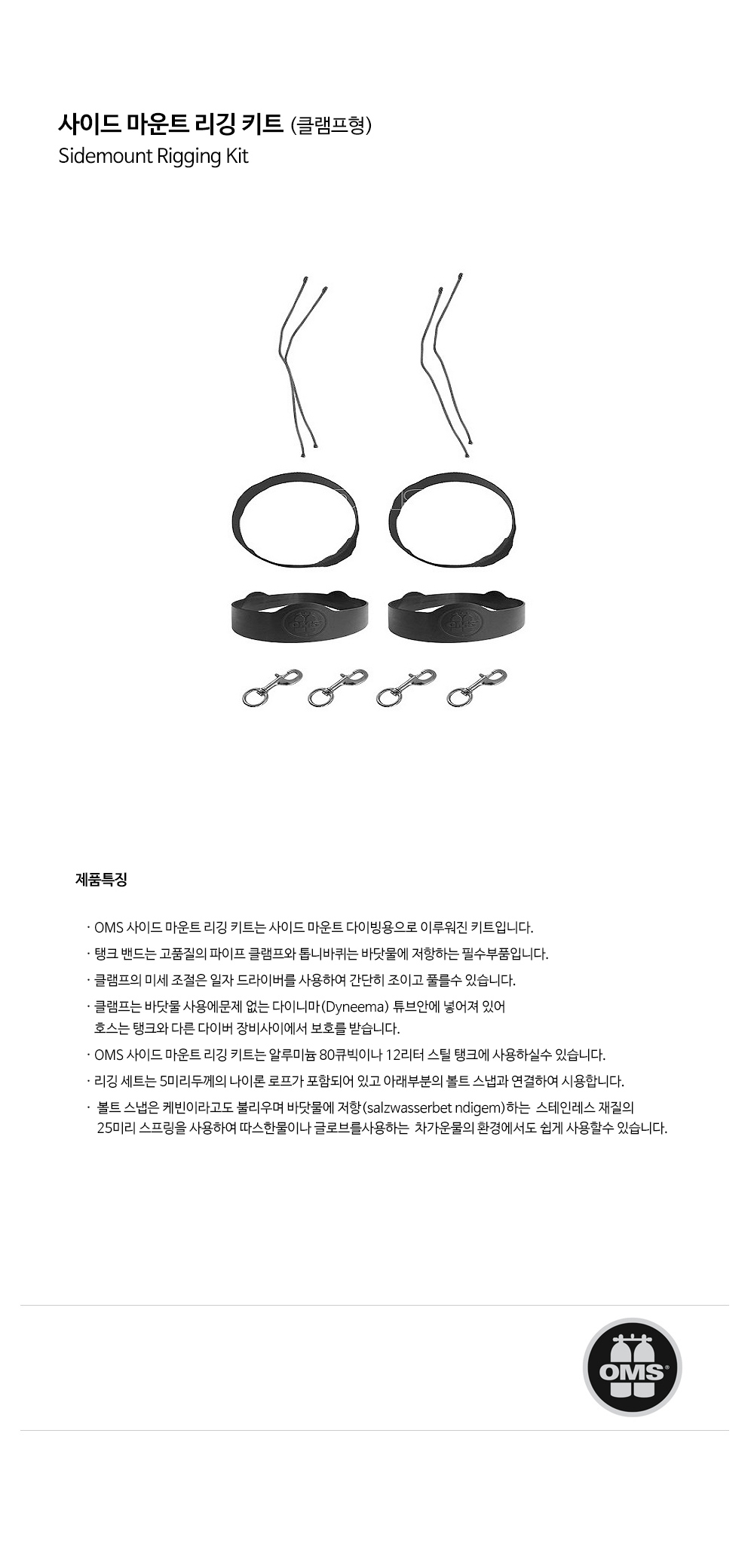 사이드 마운트 리깅 키트 (클램프형)
Sidemount Rigging Kit

제품특징

· OMS 사이드 마운트 리깅 키트는 사이드 마운트 다이빙용으로 이루워진 키트입니다.

· 탱크 밴드는 고품질의 파이프 클램프와 톱니바퀴는 바닷물에 저항하는 필수부품입니다.

· 클램프의 미세 조절은 일자 드라이버를 사용하여 간단히 조이고 풀를수 있습니다.

· 클램프는 바닷물 사용에문제 없는 다이니마(Dyneema) 튜브안에 넣어져 있어 호스는 탱크와 다른 다이버 장비사이에서 보호를 받습니다.

· OMS 사이드 마운트 리깅 키트는 알루미늄 80큐빅이나 12리터 스틸 탱크에 사용하실수 있습니다.

· 리깅 세트는 5미리두께의 나이론 로프가 포함되어 있고 아래부분의 볼트 스냅과 연결하여 시용합니다.

· 볼트 스냅은 케빈이라고도 불리우며 바닷물에 저항(salzwasserbet ndigem)하는 스테인레스 재질의 25미리 스프링을 사용하여 따스한물이나 글로브를사용하는 차가운물의 환경에서도 쉽게 사용할수 있습니다.

OMS